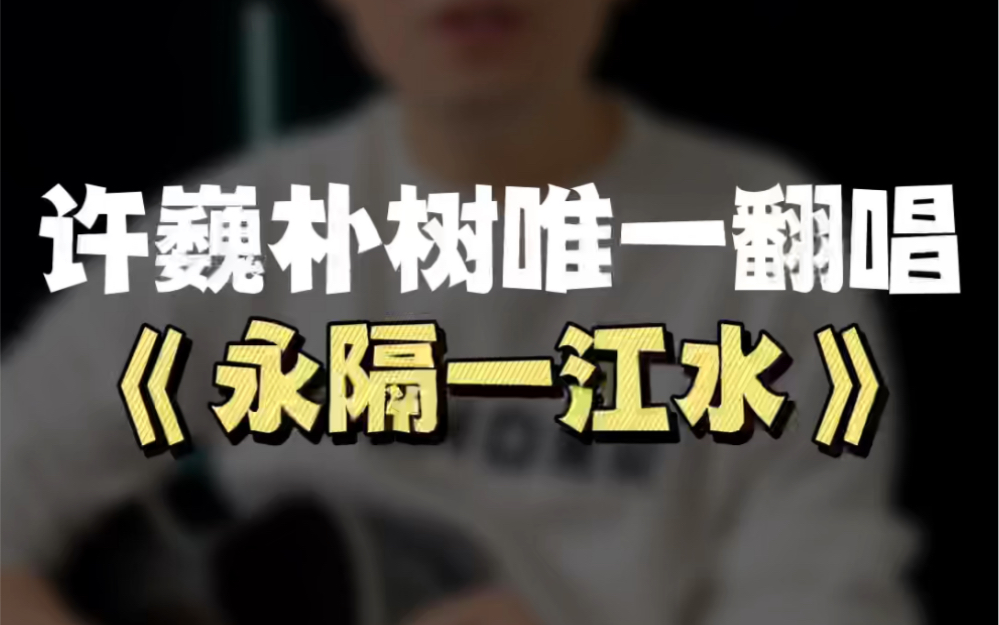 许巍朴树唯一翻唱
《永隔一江水》